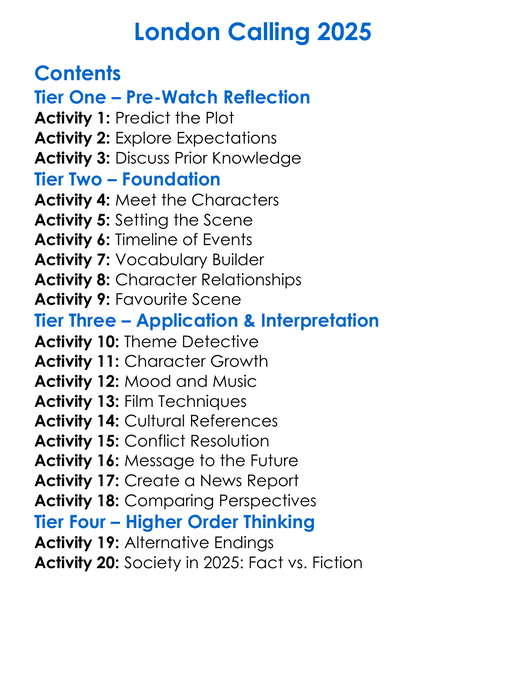 London Calling 2025

Contents
Tier One – Pre-Watch Reflection
Activity 1: Predict the Plot
Activity 2: Explore Expectations
Activity 3: Discuss Prior Knowledge
Tier Two – Foundation
Activity 4: Meet the Characters
Activity 5: Setting the Scene
Activity 6: Timeline of Events
Activity 7: Vocabulary Builder
Activity 8: Character Relationships
Activity 9: Favourite Scene
Tier Three – Application & Interpretation
Activity 10: Theme Detective
Activity 11: Character Growth
Activity 12: Mood and Music
Activity 13: Film Techniques
Activity 14: Cultural References
Activity 15: Conflict Resolution
Activity 16: Message to the Future
Activity 17: Create a News Report
Activity 18: Comparing Perspectives
Tier Four – Higher Order Thinking
Activity 19: Alternative Endings
Activity 20: Society in 2025: Fact vs. Fiction